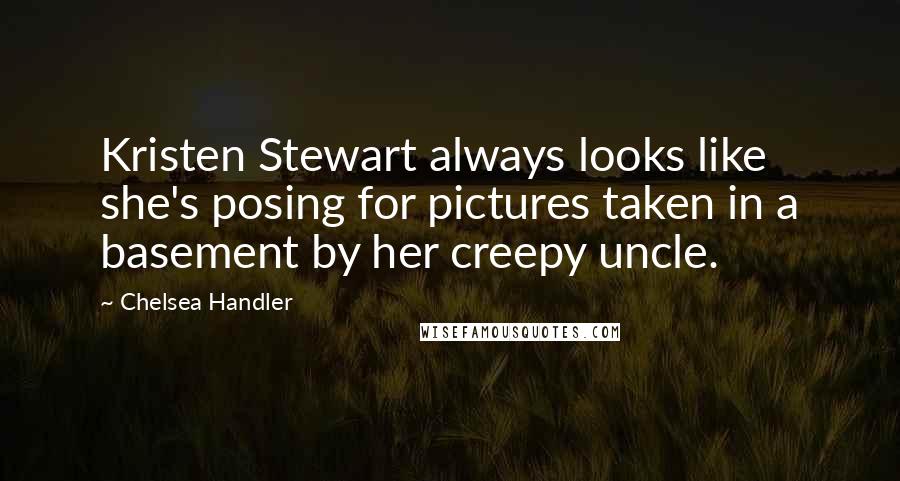 Kristen Stewart always looks like she's posing for pictures taken in a basement by her creepy uncle.

~ Chelsea Handler

WISEFAMOUSQUOTES.COM